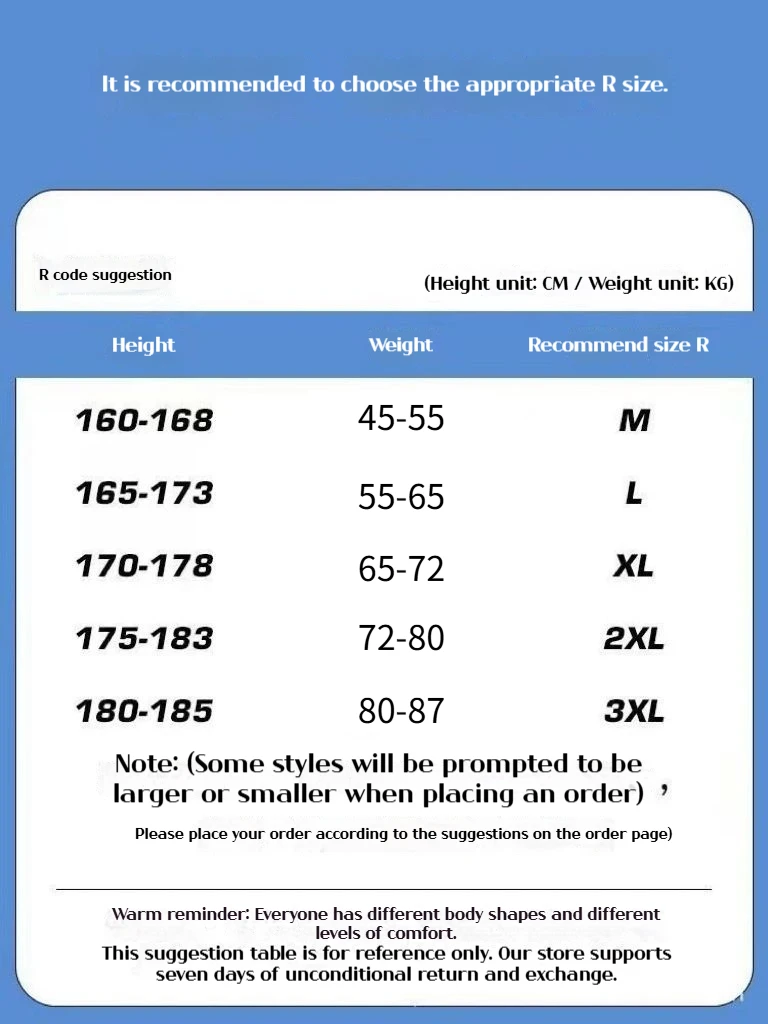 It is recommended to choose the appropriate R size.

R code suggestion

(Height unit: CM / Weight unit: KG)

| Height | Weight | Recommend size R |
|---|---|---|
| 160-168 | 45-55 | M |
| 165-173 | 55-65 | L |
| 170-178 | 65-72 | XL |
| 175-183 | 72-80 | 2XL |
| 180-185 | 80-87 | 3XL |

Note: (Some styles will be prompted to be larger or smaller when placing an order) ,

Please place your order according to the suggestions on the order page)

Warm reminder: Everyone has different body shapes and different levels of comfort.
This suggestion table is for reference only. Our store supports seven days of unconditional return and exchange.